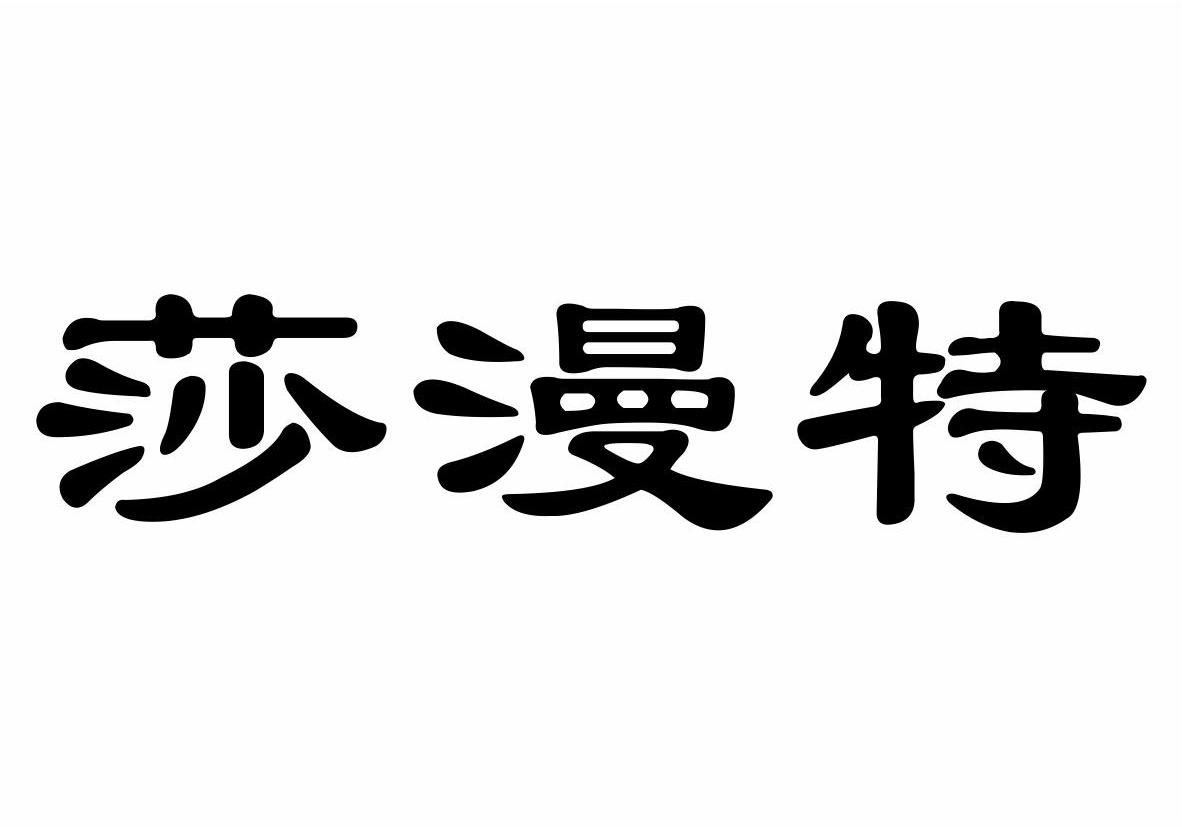 莎漫特